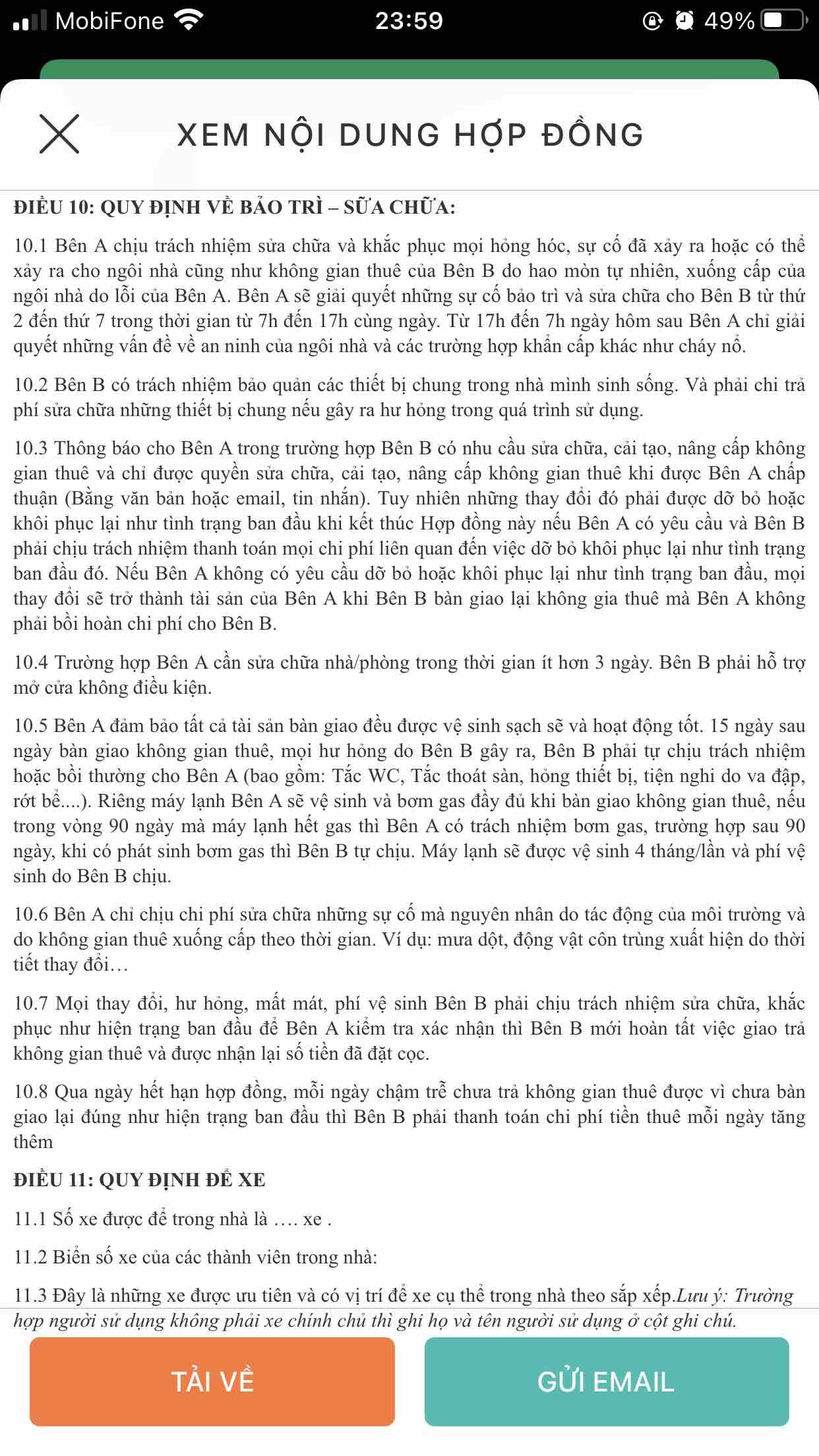 MobiFone 23:59 49%

XEM NỘI DUNG HỢP ĐỒNG

ĐIỀU 10: QUY ĐỊNH VỀ BẢO TRÌ – SỬA CHỮA:

10.1 Bên A chịu trách nhiệm sửa chữa và khắc phục mọi hỏng hóc, sự cố đã xảy ra hoặc có thể xảy ra cho ngôi nhà cũng như không gian thuê của Bên B do hao mòn tự nhiên, xuống cấp của ngôi nhà do lỗi của Bên A. Bên A sẽ giải quyết những sự cố bảo trì và sửa chữa cho Bên B từ thứ 2 đến thứ 7 trong thời gian từ 7h đến 17h cùng ngày. Từ 17h đến 7h ngày hôm sau Bên A chỉ giải quyết những vấn đề về an ninh của ngôi nhà và các trường hợp khẩn cấp khác như cháy nổ.

10.2 Bên B có trách nhiệm bảo quản các thiết bị chung trong nhà mình sinh sống. Và phải chi trả phí sửa chữa những thiết bị chung nếu gây ra hư hỏng trong quá trình sử dụng.

10.3 Thông báo cho Bên A trong trường hợp Bên B có nhu cầu sửa chữa, cải tạo, nâng cấp không gian thuê và chỉ được quyền sửa chữa, cải tạo, nâng cấp không gian thuê khi được Bên A chấp thuận (Bằng văn bản hoặc email, tin nhắn). Tuy nhiên những thay đổi đó phải được dỡ bỏ hoặc khôi phục lại như tình trạng ban đầu khi kết thúc Hợp đồng này nếu Bên A có yêu cầu và Bên B phải chịu trách nhiệm thanh toán mọi chi phí liên quan đến việc dỡ bỏ khôi phục lại như tình trạng ban đầu đó. Nếu Bên A không có yêu cầu dỡ bỏ hoặc khôi phục lại như tình trạng ban đầu, mọi thay đổi sẽ trở thành tài sản của Bên A khi Bên B bàn giao lại không gia thuê mà Bên A không phải bồi hoàn chi phí cho Bên B.

10.4 Trường hợp Bên A cần sửa chữa nhà/phòng trong thời gian ít hơn 3 ngày. Bên B phải hỗ trợ mở cửa không điều kiện.

10.5 Bên A đảm bảo tất cả tài sản bàn giao đều được vệ sinh sạch sẽ và hoạt động tốt. 15 ngày sau ngày bàn giao không gian thuê, mọi hư hỏng do Bên B gây ra, Bên B phải tự chịu trách nhiệm hoặc bồi thường cho Bên A (bao gồm: Tắc WC, Tắc thoát sàn, hỏng thiết bị, tiện nghi do va đập, rớt bể....). Riêng máy lạnh Bên A sẽ vệ sinh và bơm gas đầy đủ khi bàn giao không gian thuê, nếu trong vòng 90 ngày mà máy lạnh hết gas thì Bên A có trách nhiệm bơm gas, trường hợp sau 90 ngày, khi có phát sinh bơm gas thì Bên B tự chịu. Máy lạnh sẽ được vệ sinh 4 tháng/lần và phí vệ sinh do Bên B chịu.

10.6 Bên A chỉ chịu chi phí sửa chữa những sự cố mà nguyên nhân do tác động của môi trường và do không gian thuê xuống cấp theo thời gian. Ví dụ: mưa dột, động vật côn trùng xuất hiện do thời tiết thay đổi…

10.7 Mọi thay đổi, hư hỏng, mất mát, phí vệ sinh Bên B phải chịu trách nhiệm sửa chữa, khắc phục như hiện trạng ban đầu để Bên A kiểm tra xác nhận thì Bên B mới hoàn tất việc giao trả không gian thuê và được nhận lại số tiền đã đặt cọc.

10.8 Qua ngày hết hạn hợp đồng, mỗi ngày chậm trễ chưa trả không gian thuê được vì chưa bàn giao lại đúng như hiện trạng ban đầu thì Bên B phải thanh toán chi phí tiền thuê mỗi ngày tăng thêm

ĐIỀU 11: QUY ĐỊNH ĐỂ XE

11.1 Số xe được để trong nhà là …. xe .

11.2 Biển số xe của các thành viên trong nhà:

11.3 Đây là những xe được ưu tiên và có vị trí để xe cụ thể trong nhà theo sắp xếp.Lưu ý: Trường hợp người sử dụng không phải xe chính chủ thì ghi họ và tên người sử dụng ở cột ghi chú.

TẢI VỀ

GỬI EMAIL